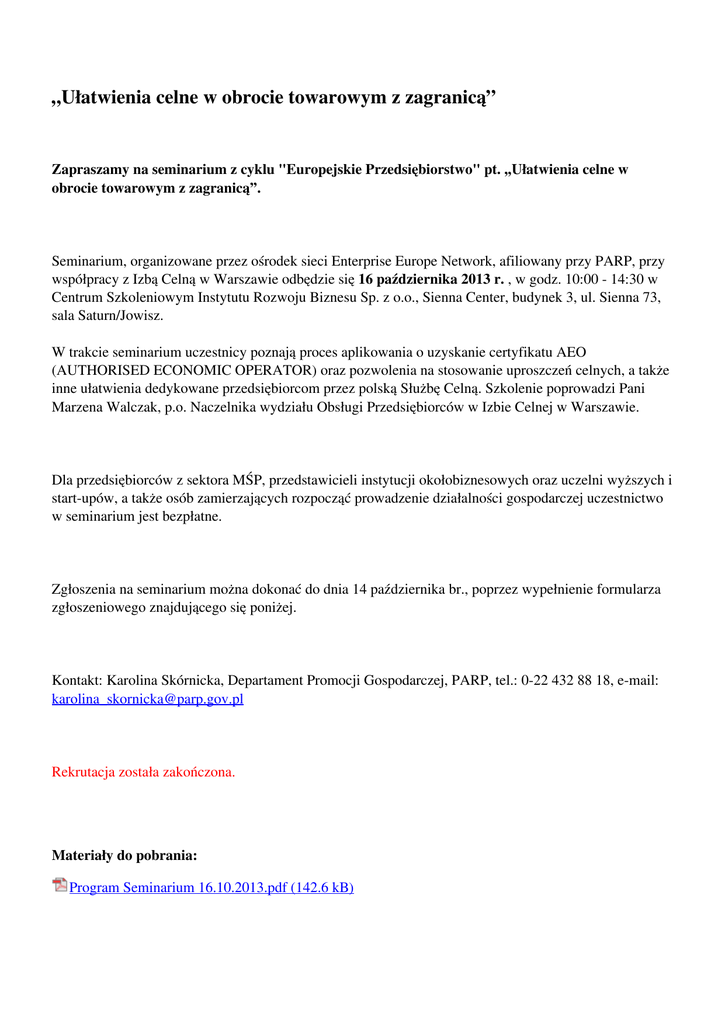 „Ułatwienia celne w obrocie towarowym z zagranicą”

Zapraszamy na seminarium z cyklu "Europejskie Przedsiębiorstwo" pt. „Ułatwienia celne w obrocie towarowym z zagranicą”.

Seminarium, organizowane przez ośrodek sieci Enterprise Europe Network, afiliowany przy PARP, przy współpracy z Izbą Celną w Warszawie odbędzie się 16 października 2013 r. , w godz. 10:00 - 14:30 w Centrum Szkoleniowym Instytutu Rozwoju Biznesu Sp. z o.o., Sienna Center, budynek 3, ul. Sienna 73, sala Saturn/Jowisz.

W trakcie seminarium uczestnicy poznają proces aplikowania o uzyskanie certyfikatu AEO (AUTHORISED ECONOMIC OPERATOR) oraz pozwolenia na stosowanie uproszczeń celnych, a także inne ułatwienia dedykowane przedsiębiorcom przez polską Służbę Celną. Szkolenie poprowadzi Pani Marzena Walczak, p.o. Naczelnika wydziału Obsługi Przedsiębiorców w Izbie Celnej w Warszawie.

Dla przedsiębiorców z sektora MŚP, przedstawicieli instytucji okołobiznesowych oraz uczelni wyższych i start-upów, a także osób zamierzających rozpocząć prowadzenie działalności gospodarczej uczestnictwo w seminarium jest bezpłatne.

Zgłoszenia na seminarium można dokonać do dnia 14 października br., poprzez wypełnienie formularza zgłoszeniowego znajdującego się poniżej.

Kontakt: Karolina Skórnicka, Departament Promocji Gospodarczej, PARP, tel.: 0-22 432 88 18, e-mail: karolina_skornicka@parp.gov.pl

Rekrutacja została zakończona.

Materiały do pobrania:

Program Seminarium 16.10.2013.pdf (142.6 kB)